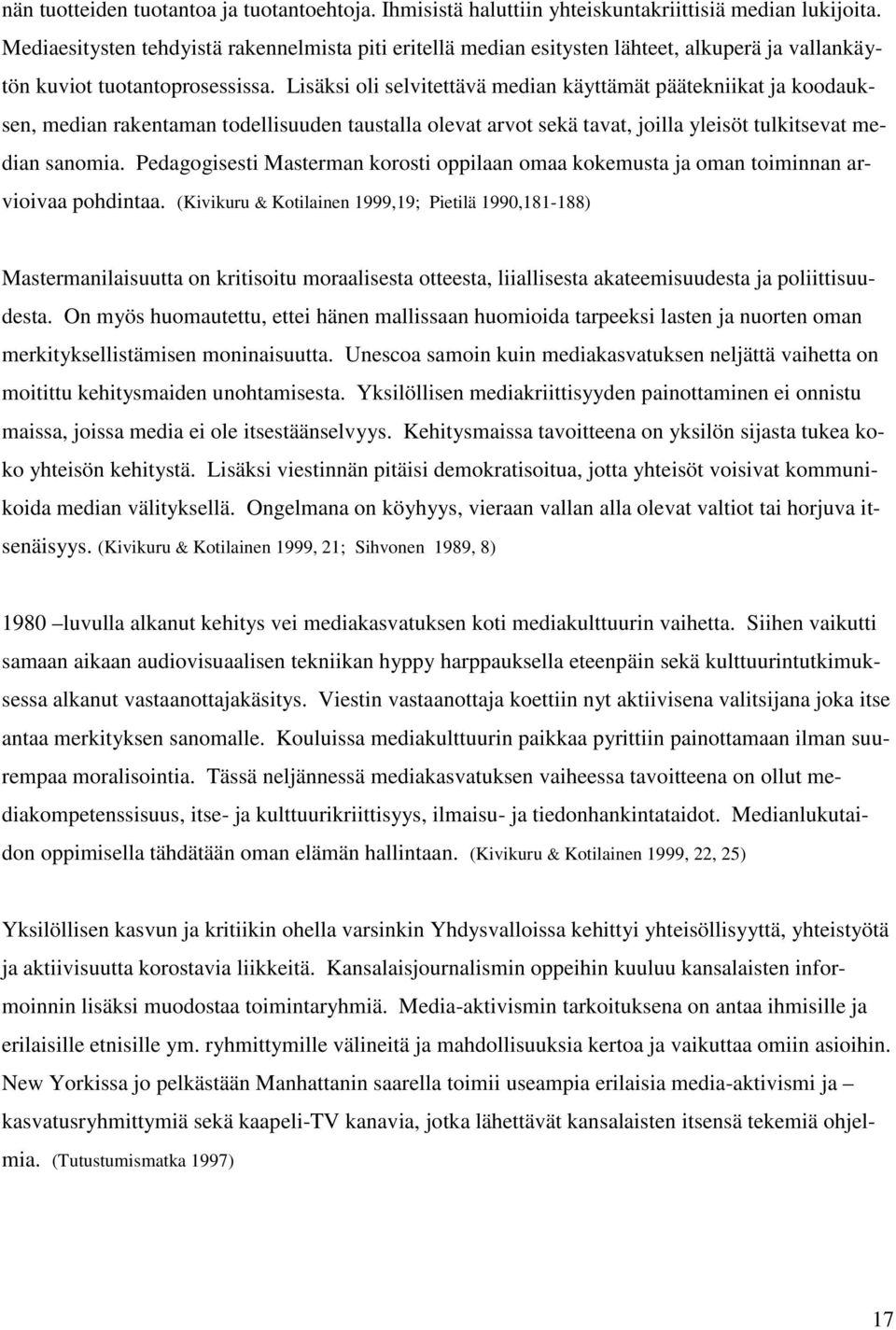 nän tuotteiden tuotantoa ja tuotantoehtoja. Ihmisistä haluttiin yhteiskuntakriittisiä median lukijoita. Mediaesitysten tehdyistä rakennelmista piti eritellä median esitysten lähteet, alkuperä ja vallankäytön kuviot tuotantoprosessissa. Lisäksi oli selvitettävä median käyttämät päätekniikat ja koodauksen, median rakentaman todellisuuden taustalla olevat arvot sekä tavat, joilla yleisöt tulkitsevat median sanomia. Pedagogisesti Masterman korosti oppilaan omaa kokemusta ja oman toiminnan arvioivaa pohdintaa. (Kivikuru & Kotilainen 1999,19; Pietilä 1990,181-188)

Mastermanilaisuutta on kritisoitu moraalisesta otteesta, liiallisesta akateemisuudesta ja poliittisuudesta. On myös huomautettu, ettei hänen mallissaan huomioida tarpeeksi lasten ja nuorten oman merkityksellistämisen moninaisuutta. Unescoa samoin kuin mediakasvatuksen neljättä vaihetta on moitittu kehitysmaiden unohtamisesta. Yksilöllisen mediakriittisyyden painottaminen ei onnistu maissa, joissa media ei ole itsestäänselvyys. Kehitysmaissa tavoitteena on yksilön sijasta tukea koko yhteisön kehitystä. Lisäksi viestinnän pitäisi demokratisoitua, jotta yhteisöt voisivat kommunikoida median välityksellä. Ongelmana on köyhyys, vieraan vallan alla olevat valtiot tai horjuva itsenäisyys. (Kivikuru & Kotilainen 1999, 21; Sihvonen 1989, 8)

1980 –luvulla alkanut kehitys vei mediakasvatuksen koti mediakulttuurin vaihetta. Siihen vaikutti samaan aikaan audiovisuaalisen tekniikan hyppy harppauksella eteenpäin sekä kulttuurintutkimuksessa alkanut vastaanottajakäsitys. Viestin vastaanottaja koettiin nyt aktiivisena valitsijana joka itse antaa merkityksen sanomalle. Kouluissa mediakulttuurin paikkaa pyrittiin painottamaan ilman suurempaa moralisointia. Tässä neljännessä mediakasvatuksen vaiheessa tavoitteena on ollut mediakompetenssisuus, itse- ja kulttuurikriittisyys, ilmaisu- ja tiedonhankintataidot. Medianlukutaidon oppimisella tähdätään oman elämän hallintaan. (Kivikuru & Kotilainen 1999, 22, 25)

Yksilöllisen kasvun ja kritiikin ohella varsinkin Yhdysvalloissa kehittyi yhteisöllisyyttä, yhteistyötä ja aktiivisuutta korostavia liikkeitä. Kansalaisjournalismin oppeihin kuuluu kansalaisten informoinnin lisäksi muodostaa toimintaryhmiä. Media-aktivismin tarkoituksena on antaa ihmisille ja erilaisille etnisille ym. ryhmittymille välineitä ja mahdollisuuksia kertoa ja vaikuttaa omiin asioihin. New Yorkissa jo pelkästään Manhattanin saarella toimii useampia erilaisia media-aktivismi ja – kasvatusryhmittymiä sekä kaapeli-TV kanavia, jotka lähettävät kansalaisten itsensä tekemiä ohjelmia. (Tutustumismatka 1997)

17